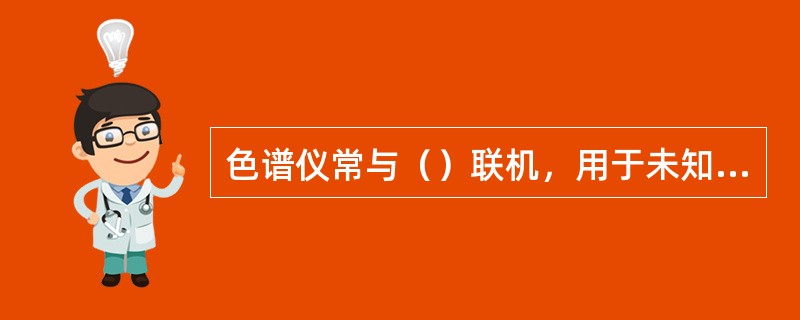 色谱仪常与（）联机，用于未知...